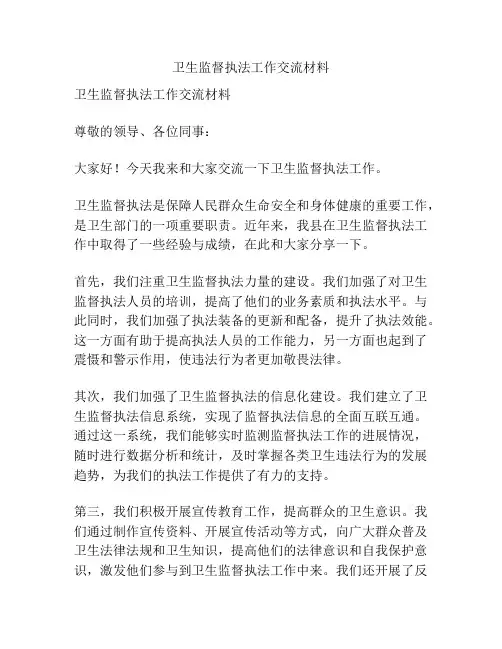 卫生监督执法工作交流材料

卫生监督执法工作交流材料

尊敬的领导、各位同事：

大家好！今天我来和大家交流一下卫生监督执法工作。

卫生监督执法是保障人民群众生命安全和身体健康的重要工作，是卫生部门的一项重要职责。近年来，我县在卫生监督执法工作中取得了一些经验与成绩，在此和大家分享一下。

首先，我们注重卫生监督执法力量的建设。我们加强了对卫生监督执法人员的培训，提高了他们的业务素质和执法水平。与此同时，我们加强了执法装备的更新和配备，提升了执法效能。这一方面有助于提高执法人员的工作能力，另一方面也起到了震慑和警示作用，使违法行为者更加敬畏法律。

其次，我们加强了卫生监督执法的信息化建设。我们建立了卫生监督执法信息系统，实现了监督执法信息的全面互联互通。通过这一系统，我们能够实时监测监督执法工作的进展情况，随时进行数据分析和统计，及时掌握各类卫生违法行为的发展趋势，为我们的执法工作提供了有力的支持。

第三，我们积极开展宣传教育工作，提高群众的卫生意识。我们通过制作宣传资料、开展宣传活动等方式，向广大群众普及卫生法律法规和卫生知识，提高他们的法律意识和自我保护意识，激发他们参与到卫生监督执法工作中来。我们还开展了反